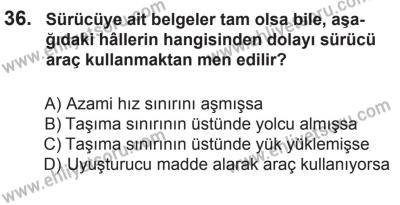 36. Sürücüye ait belgeler tam olsa bile, aşağıdaki hâllerin hangisinden dolayı sürücü araç kullanmaktan men edilir?

A) Azami hız sınırını aşmışsa
B) Taşıma sınırının üstünde yolcu almışsa
C) Taşıma sınırının üstünde yük yüklemişse
D) Uyuşturucu madde alarak araç kullanıyorsa

www.ehliyetsoru.com